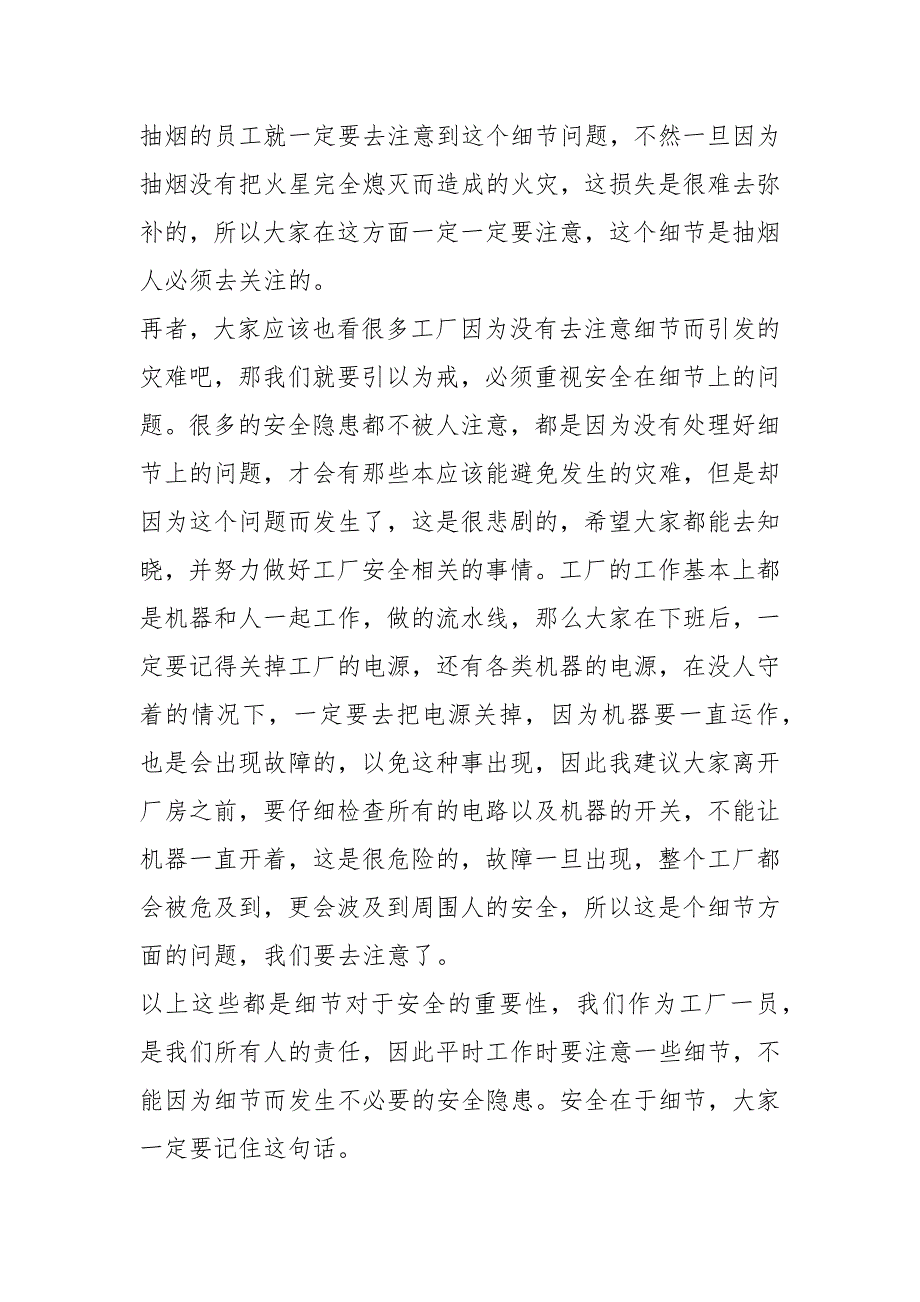 抽烟的员工就一定要去注意到这个细节问题，不然一旦因为抽烟没有把火星完全熄灭而造成的火灾，这损失是很难去弥补的，所以大家在这方面一定一定要注意，这个细节是抽烟人必须去关注的。

再者，大家应该也看很多工厂因为没有去注意细节而引发的灾难吧，那我们就要引以为戒，必须重视安全在细节上的问题。很多的安全隐患都不被人注意，都是因为没有处理好细节上的问题，才会有那些本应该能避免发生的灾难，但是却因为这个问题而发生了，这是很悲剧的，希望大家都能去知晓，并努力做好工厂安全相关的事情。工厂的工作基本上都是机器和人一起工作，做的流水线，那么大家在下班后，一定要记得关掉工厂的电源，还有各类机器的电源，在没人守着的情况下，一定要去把电源关掉，因为机器要一直运作，也是会出现故障的，以免这种事出现，因此我建议大家离开厂房之前，要仔细检查所有的电路以及机器的开关，不能让机器一直开着，这是很危险的，故障一旦出现，整个工厂都会被危及到，更会波及到周围人的安全，所以这是个细节方面的问题，我们要去注意了。

以上这些都是细节对于安全的重要性，我们作为工厂一员，是我们所有人的责任，因此平时工作时要注意一些细节，不能因为细节而发生不必要的安全隐患。安全在于细节，大家一定要记住这句话。